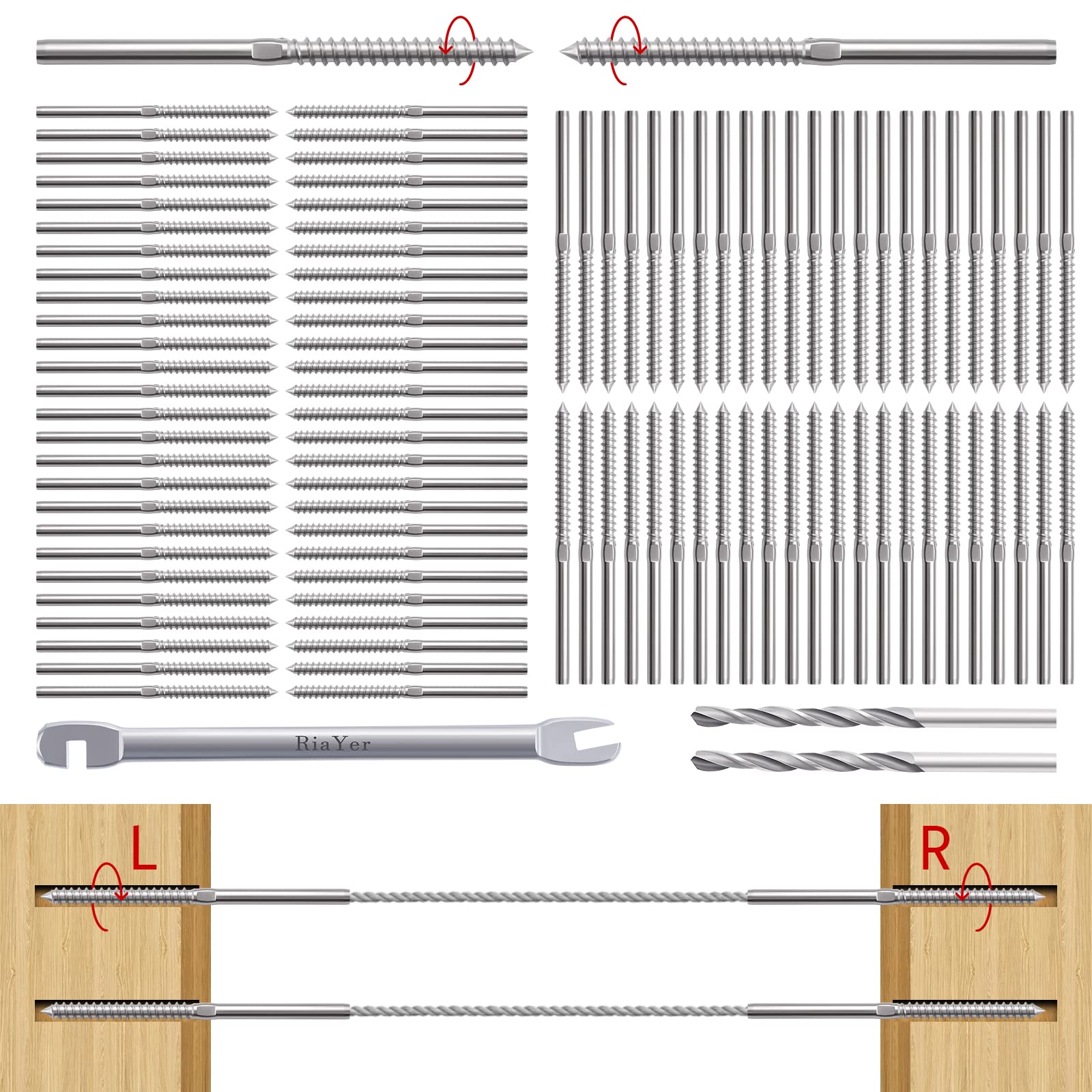 RiaYer

L

R